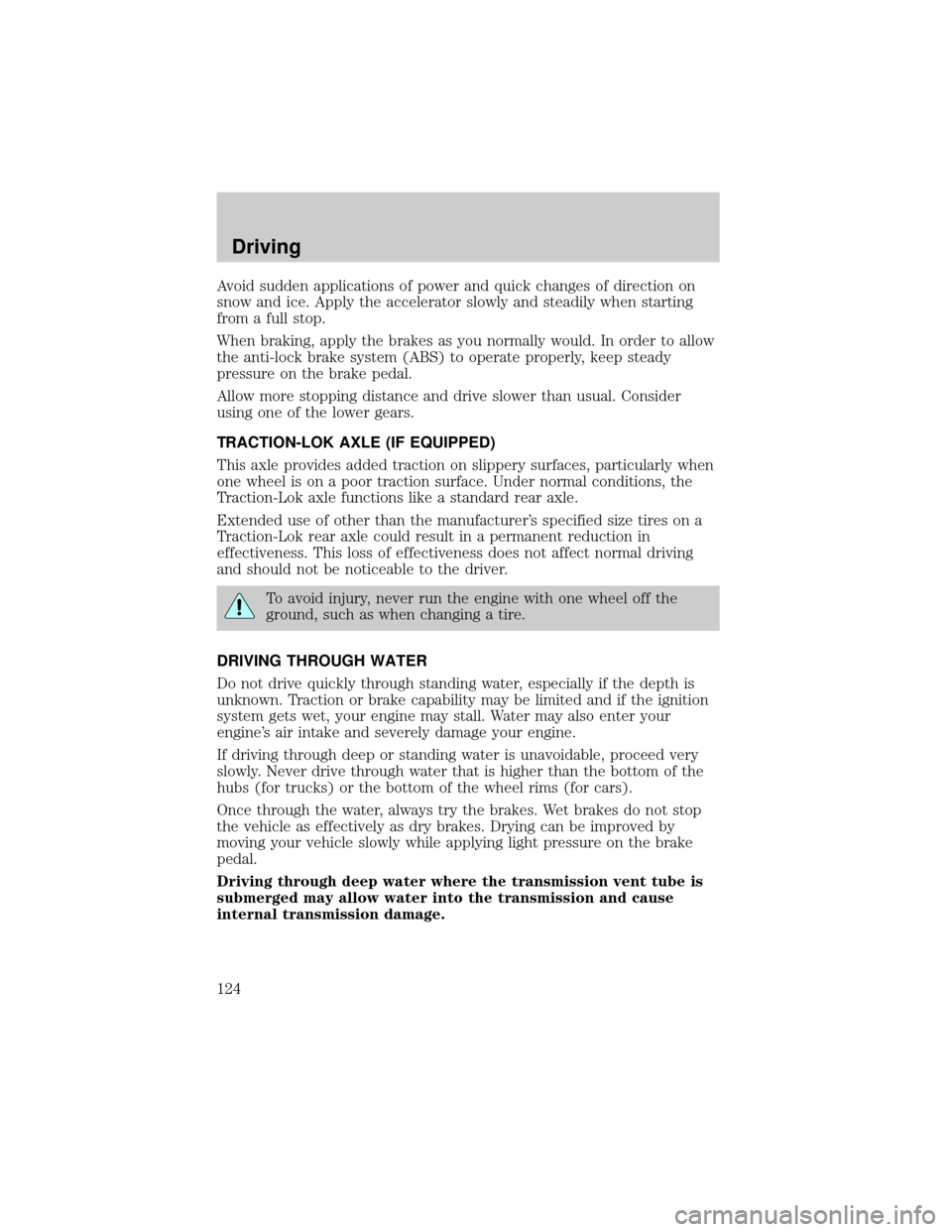 Driving

Avoid sudden applications of power and quick changes of direction on snow and ice. Apply the accelerator slowly and steadily when starting from a full stop.

When braking, apply the brakes as you normally would. In order to allow the anti-lock brake system (ABS) to operate properly, keep steady pressure on the brake pedal.

Allow more stopping distance and drive slower than usual. Consider using one of the lower gears.

TRACTION-LOK AXLE (IF EQUIPPED)

This axle provides added traction on slippery surfaces, particularly when one wheel is on a poor traction surface. Under normal conditions, the Traction-Lok axle functions like a standard rear axle.

Extended use of other than the manufacturer's specified size tires on a Traction-Lok rear axle could result in a permanent reduction in effectiveness. This loss of effectiveness does not affect normal driving and should not be noticeable to the driver.

To avoid injury, never run the engine with one wheel off the ground, such as when changing a tire.

DRIVING THROUGH WATER

Do not drive quickly through standing water, especially if the depth is unknown. Traction or brake capability may be limited and if the ignition system gets wet, your engine may stall. Water may also enter your engine's air intake and severely damage your engine.

If driving through deep or standing water is unavoidable, proceed very slowly. Never drive through water that is higher than the bottom of the hubs (for trucks) or the bottom of the wheel rims (for cars).

Once through the water, always try the brakes. Wet brakes do not stop the vehicle as effectively as dry brakes. Drying can be improved by moving your vehicle slowly while applying light pressure on the brake pedal.

Driving through deep water where the transmission vent tube is submerged may allow water into the transmission and cause internal transmission damage.

124

carmanualsonline.info